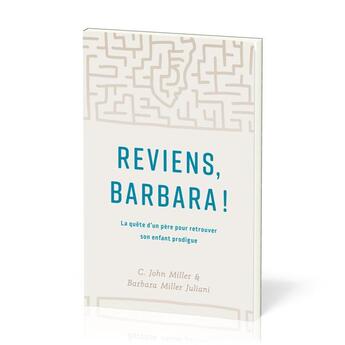 REVIENS, BARBARA !

La quête d'un père pour retrouver son enfant prodigue

C. John Miller &
Barbara Miller Juliani